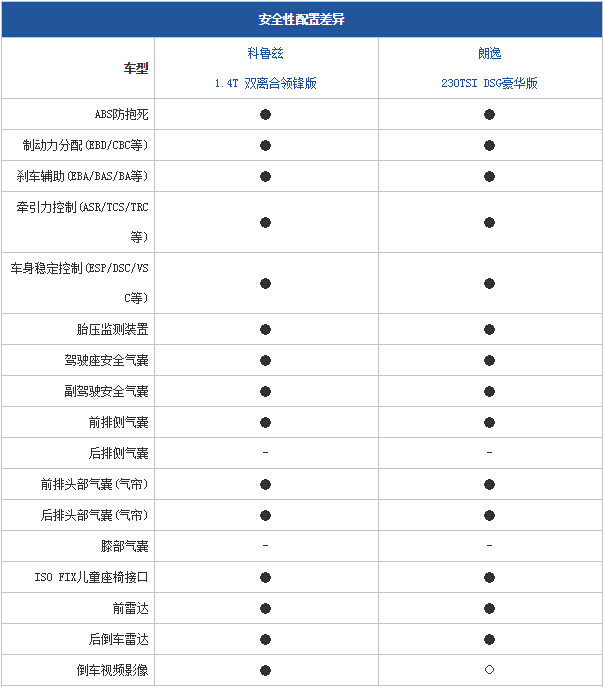 安全性配置差异

| 车型 | 科鲁兹 1.4T 双离合领锋版 | 朗逸 230TSI DSG豪华版 |
|---|---|---|
| ABS防抱死 | ● | ● |
| 制动力分配(EBD/CBC等) | ● | ● |
| 刹车辅助(EBA/BAS/BA等) | ● | ● |
| 牵引力控制(ASR/TCS/TRC等) | ● | ● |
| 车身稳定控制(ESP/DSC/VSC等) | ● | ● |
| 胎压监测装置 | ● | ● |
| 驾驶座安全气囊 | ● | ● |
| 副驾驶安全气囊 | ● | ● |
| 前排侧气囊 | ● | ● |
| 后排侧气囊 | - | - |
| 前排头部气囊(气帘) | ● | ● |
| 后排头部气囊(气帘) | ● | ● |
| 膝部气囊 | - | - |
| ISO FIX儿童座椅接口 | ● | ● |
| 前雷达 | ● | ● |
| 后倒车雷达 | ● | ● |
| 倒车视频影像 | ● | ○ |